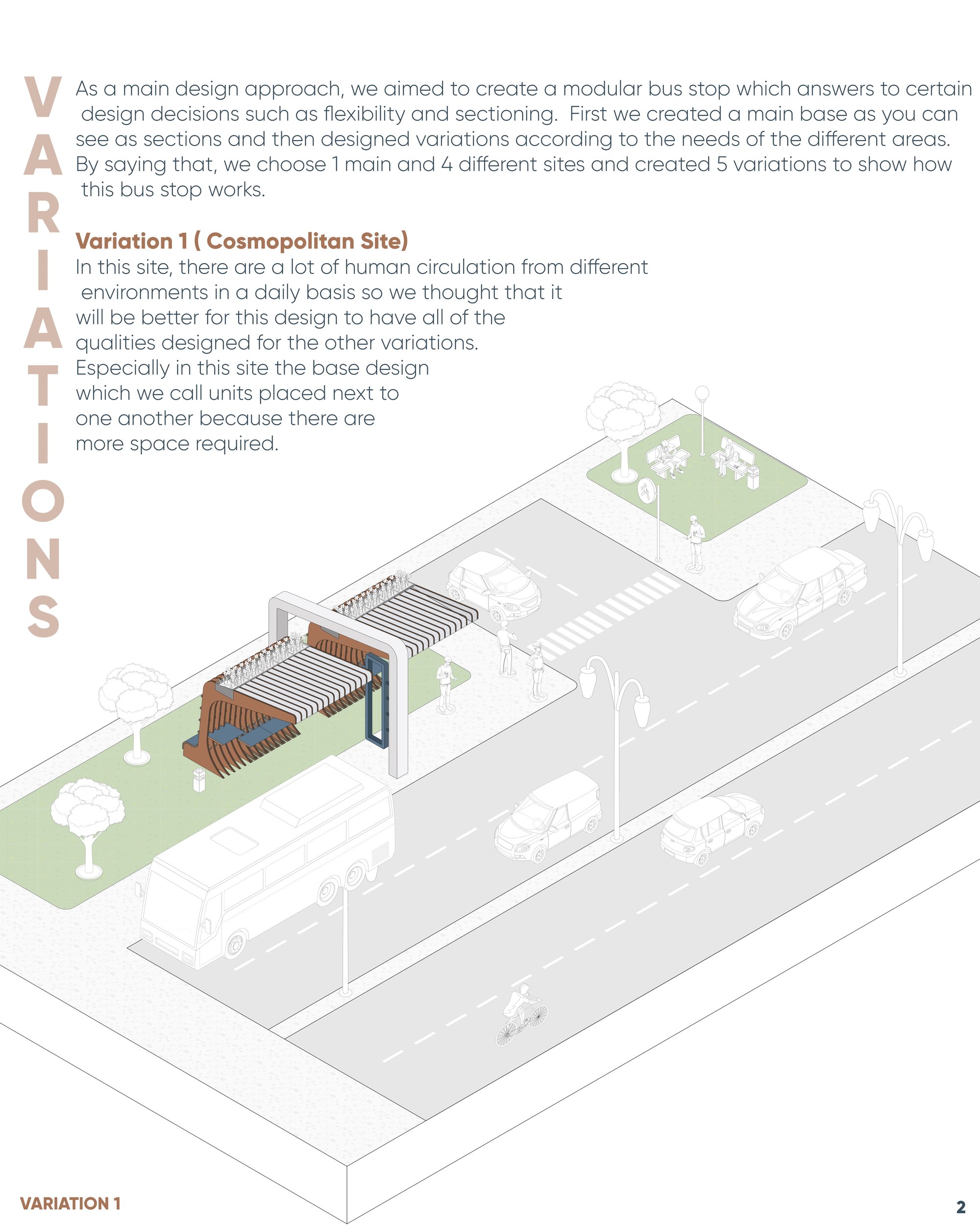 VARIATIONS

As a main design approach, we aimed to create a modular bus stop which answers to certain design decisions such as flexibility and sectioning. First we created a main base as you can see as sections and then designed variations according to the needs of the different areas. By saying that, we choose 1 main and 4 different sites and created 5 variations to show how this bus stop works.

Variation 1 ( Cosmopolitan Site)
In this site, there are a lot of human circulation from different environments in a daily basis so we thought that it will be better for this design to have all of the qualities designed for the other variations. Especially in this site the base design which we call units placed next to one another because there are more space required.

VARIATION 1

2